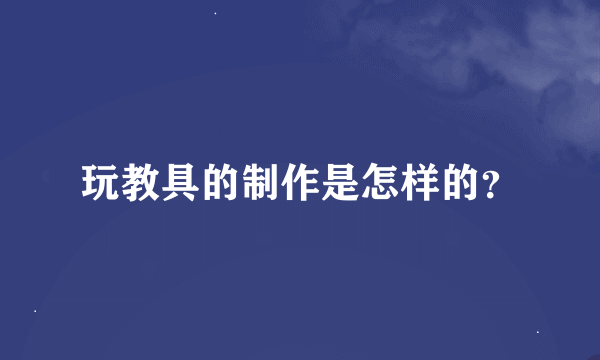 玩教具的制作是怎样的?